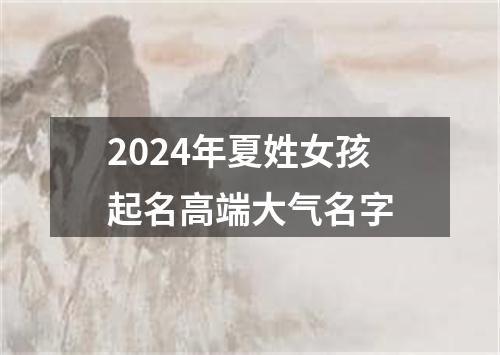 2024年夏姓女孩
起名高端大气名字